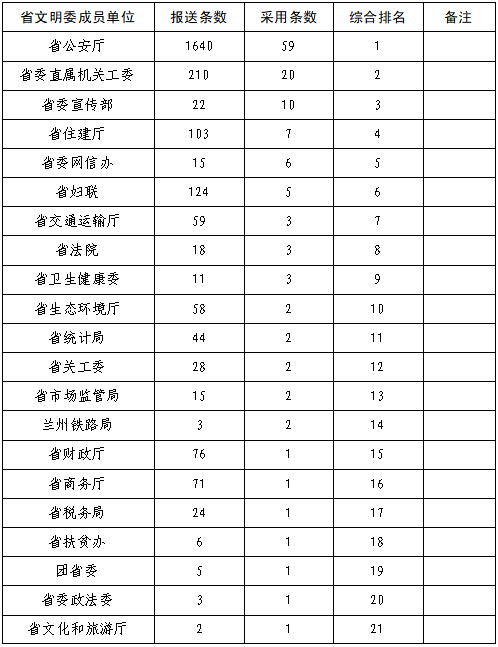 | 省文明委成员单位 | 报送条数 | 采用条数 | 综合排名 | 备注 |
|---|---|---|---|---|
| 省公安厅 | 1640 | 59 | 1 | |
| 省委直属机关工委 | 210 | 20 | 2 | |
| 省委宣传部 | 22 | 10 | 3 | |
| 省住建厅 | 103 | 7 | 4 | |
| 省委网信办 | 15 | 6 | 5 | |
| 省妇联 | 124 | 5 | 6 | |
| 省交通运输厅 | 59 | 3 | 7 | |
| 省法院 | 18 | 3 | 8 | |
| 省卫生健康委 | 11 | 3 | 9 | |
| 省生态环境厅 | 58 | 2 | 10 | |
| 省统计局 | 44 | 2 | 11 | |
| 省关工委 | 28 | 2 | 12 | |
| 省市场监管局 | 15 | 2 | 13 | |
| 兰州铁路局 | 3 | 2 | 14 | |
| 省财政厅 | 76 | 1 | 15 | |
| 省商务厅 | 71 | 1 | 16 | |
| 省税务局 | 24 | 1 | 17 | |
| 省扶贫办 | 6 | 1 | 18 | |
| 团省委 | 5 | 1 | 19 | |
| 省委政法委 | 3 | 1 | 20 | |
| 省文化和旅游厅 | 2 | 1 | 21 | |